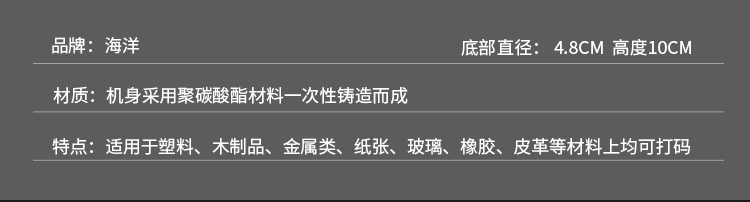 品牌：海洋

底部直径： 4.8CM 高度10CM

材质：机身采用聚碳酸酯材料一次性铸造而成

特点：适用于塑料、木制品、金属类、纸张、玻璃、橡胶、皮革等材料上均可打码